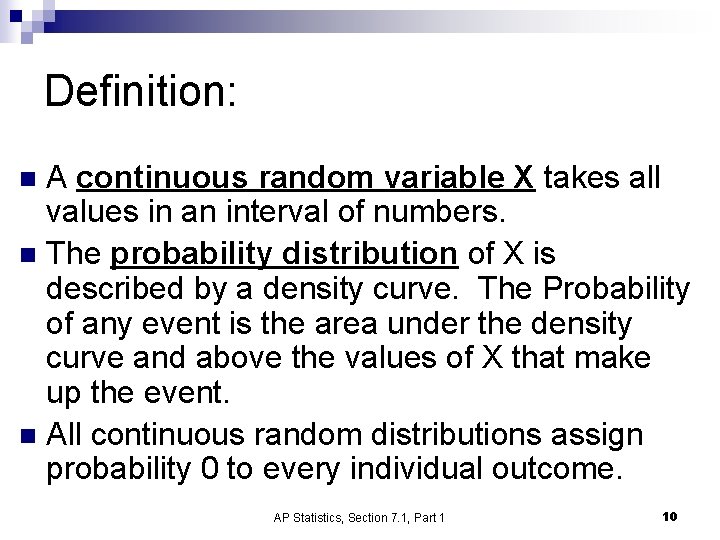 Definition:

A continuous random variable X takes all values in an interval of numbers.

The probability distribution of X is described by a density curve. The Probability of any event is the area under the density curve and above the values of X that make up the event.

All continuous random distributions assign probability 0 to every individual outcome.

AP Statistics, Section 7.1, Part 1

10